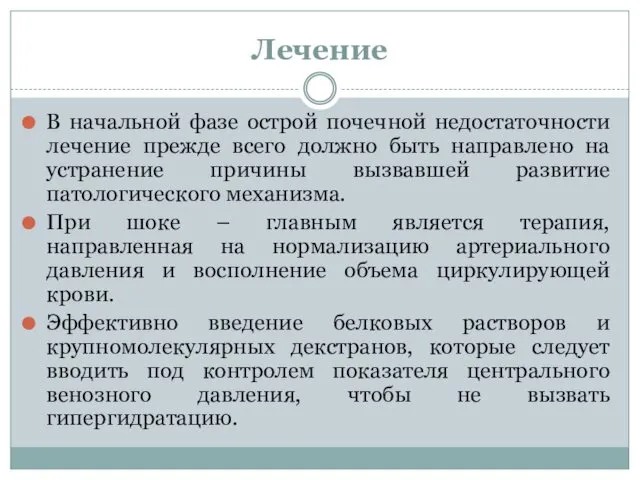 Лечение

В начальной фазе острой почечной недостаточности лечение прежде всего должно быть направлено на устранение причины вызвавшей развитие патологического механизма.

При шоке – главным является терапия, направленная на нормализацию артериального давления и восполнение объема циркулирующей крови.

Эффективно введение белковых растворов и крупномолекулярных декстранов, которые следует вводить под контролем показателя центрального венозного давления, чтобы не вызвать гипергидратацию.